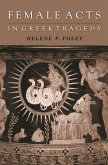 FEMALE ACTS
IN GREEK TRAGEDY
HELENE P. FOLEY